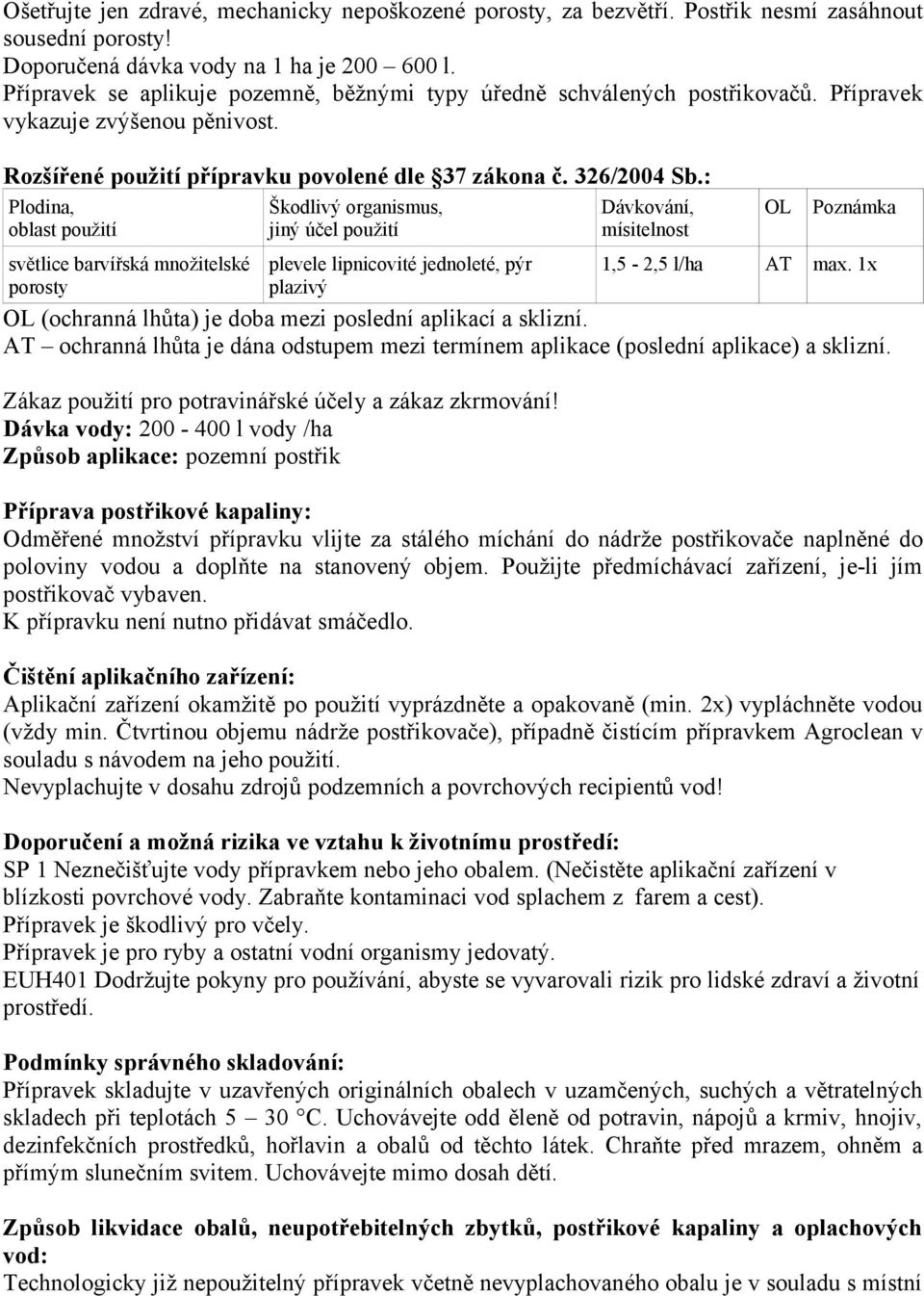 Ošetřujte jen zdravé, mechanicky nepoškozené porosty, za bezvětří. Postřik nesmí zasáhnout sousední porosty!
Doporučená dávka vody na 1 ha je 200 – 600 l.
Přípravek se aplikuje pozemně, běžnými typy úředně schválených postřikovačů. Přípravek vykazuje zvýšenou pěnivost.

Rozšířené použití přípravku povolené dle 37 zákona č. 326/2004 Sb.:

| Plodina, oblast použití | Škodlivý organismus, jiný účel použití | Dávkování, mísitelnost | OL | Poznámka |
|---|---|---|---|---|
| světlice barvířská množitelské porosty | plevele lipnicovité jednoleté, pýr plazivý | 1,5 - 2,5 l/ha | AT | max. 1x |

OL (ochranná lhůta) je doba mezi poslední aplikací a sklizní.
AT – ochranná lhůta je dána odstupem mezi termínem aplikace (poslední aplikace) a sklizní.

Zákaz použití pro potravinářské účely a zákaz zkrmování!
Dávka vody: 200 - 400 l vody /ha
Způsob aplikace: pozemní postřik

Příprava postřikové kapaliny:
Odměřené množství přípravku vlijte za stálého míchání do nádrže postřikovače naplněné do poloviny vodou a doplňte na stanovený objem. Použijte předmíchávací zařízení, je-li jím postřikovač vybaven.
K přípravku není nutno přidávat smáčedlo.

Čištění aplikačního zařízení:
Aplikační zařízení okamžitě po použití vyprázdněte a opakovaně (min. 2x) vypláchněte vodou (vždy min. Čtvrtinou objemu nádrže postřikovače), případně čistícím přípravkem Agroclean v souladu s návodem na jeho použití.
Nevyplachujte v dosahu zdrojů podzemních a povrchových recipientů vod!

Doporučení a možná rizika ve vztahu k životnímu prostředí:
SP 1 Neznečišťujte vody přípravkem nebo jeho obalem. (Nečistěte aplikační zařízení v blízkosti povrchové vody. Zabraňte kontaminaci vod splachem z farem a cest).
Přípravek je škodlivý pro včely.
Přípravek je pro ryby a ostatní vodní organismy jedovatý.
EUH401 Dodržujte pokyny pro používání, abyste se vyvarovali rizik pro lidské zdraví a životní prostředí.

Podmínky správného skladování:
Přípravek skladujte v uzavřených originálních obalech v uzamčených, suchých a větratelných skladech při teplotách 5 – 30 °C. Uchovávejte odd ěleně od potravin, nápojů a krmiv, hnojiv, dezinfekčních prostředků, hořlavin a obalů od těchto látek. Chraňte před mrazem, ohněm a přímým slunečním svitem. Uchovávejte mimo dosah dětí.

Způsob likvidace obalů, neupotřebitelných zbytků, postřikové kapaliny a oplachových vod:
Technologicky již nepoužitelný přípravek včetně nevyplachovaného obalu je v souladu s místní